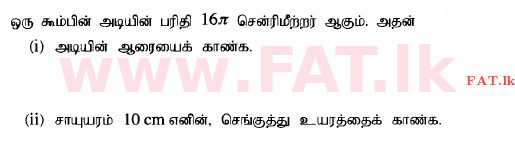 ஒரு கூம்பின் அடியின் பரிதி $16\pi$ சென்ரிமீற்றர் ஆகும். அதன்

(i) அடியின் ஆரையைக் காண்க.

www.FAT.lk

FAT.lk

(ii) சாயுயரம் 10 cm எனின், செங்குத்து உயரத்தைக் காண்க.